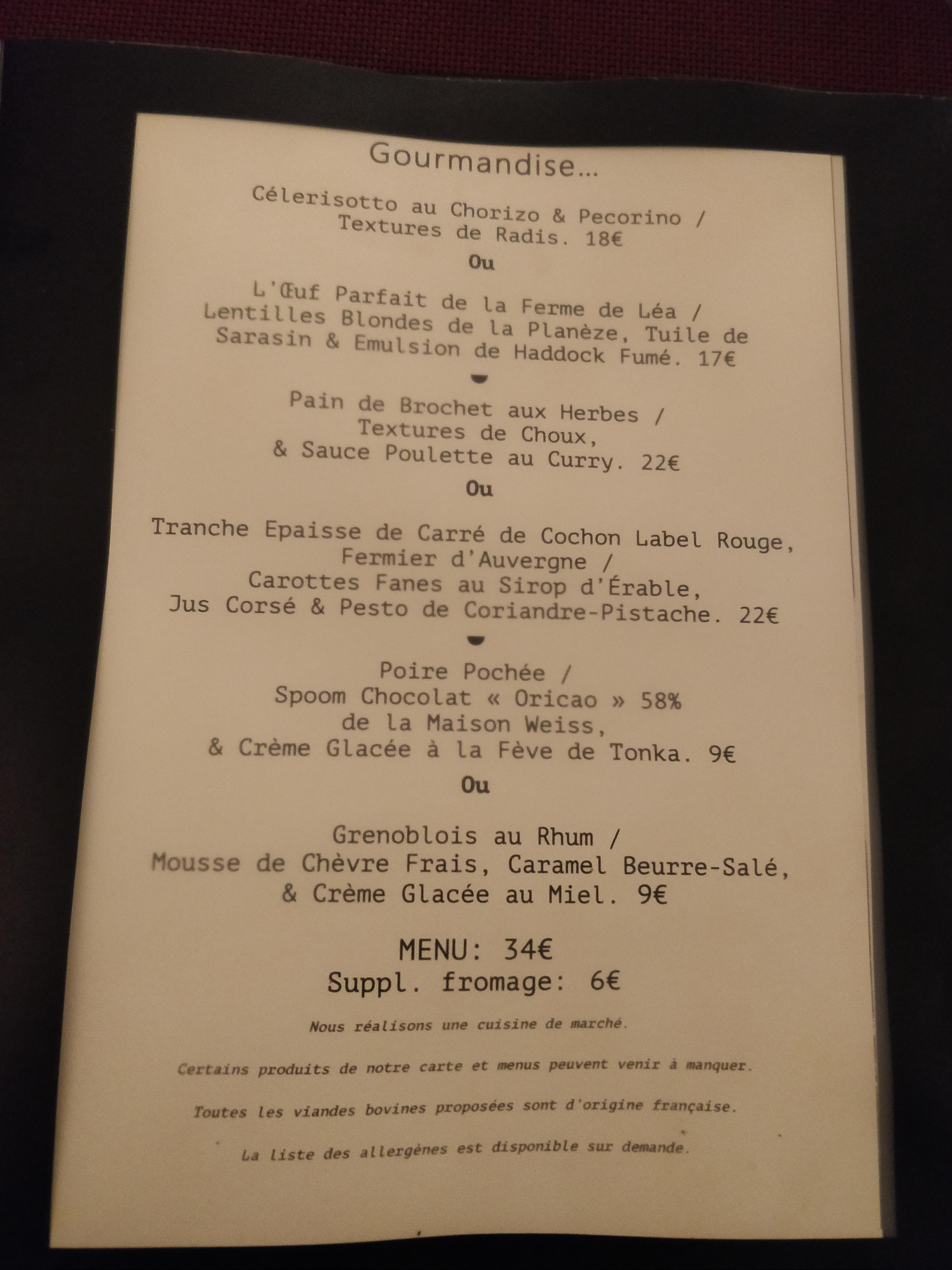 Gourmandise...

Célerisotto au Chorizo & Pecorino /
Textures de Radis. 18€

Ou

L'Œuf Parfait de la Ferme de Léa /
Lentilles Blondes de la Planèze, Tuile de
Sarasin & Emulsion de Haddock Fumé. 17€

Pain de Brochet aux Herbes /
Textures de Choux,
& Sauce Poulette au Curry. 22€

Ou

Tranche Epaisse de Carré de Cochon Label Rouge,
Fermier d'Auvergne /
Carottes Fanes au Sirop d'Érable,
Jus Corsé & Pesto de Coriandre-Pistache. 22€

Poire Pochée /
Spoom Chocolat « Oricao » 58%
de la Maison Weiss,
& Crème Glacée à la Fève de Tonka. 9€

Ou

Grenoblois au Rhum /
Mousse de Chèvre Frais, Caramel Beurre-Salé,
& Crème Glacée au Miel. 9€

MENU: 34€
Suppl. fromage: 6€

Nous réalisons une cuisine de marché.

Certains produits de notre carte et menus peuvent venir à manquer.

Toutes les viandes bovines proposées sont d'origine française.

La liste des allergènes est disponible sur demande.